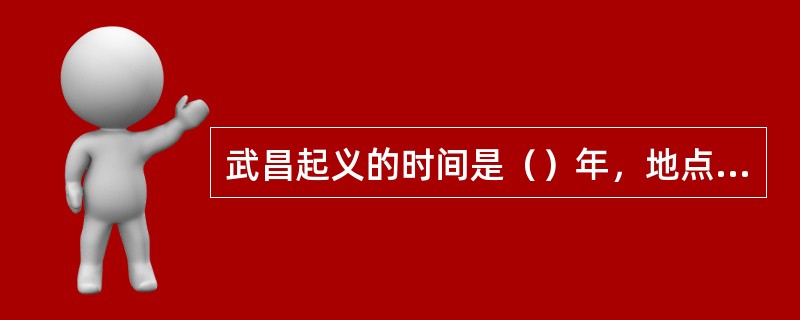 武昌起义的时间是（）年，地点...